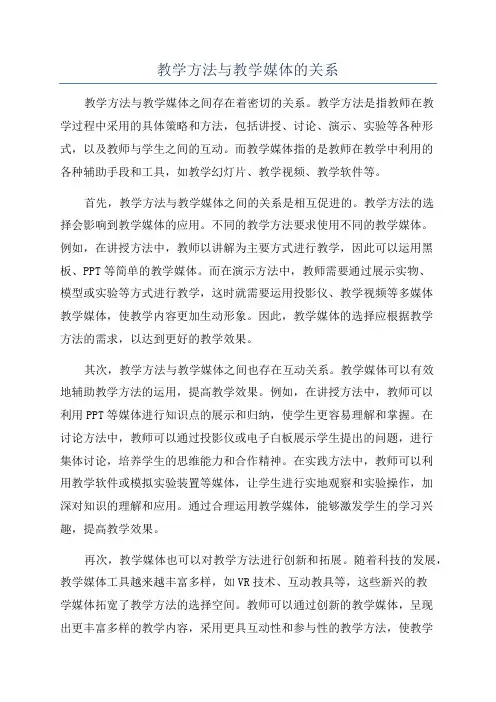 教学方法与教学媒体的关系

教学方法与教学媒体之间存在着密切的关系。教学方法是指教师在教学过程中采用的具体策略和方法，包括讲授、讨论、演示、实验等各种形式，以及教师与学生之间的互动。而教学媒体指的是教师在教学中利用的各种辅助手段和工具，如教学幻灯片、教学视频、教学软件等。

首先，教学方法与教学媒体之间的关系是相互促进的。教学方法的选择会影响到教学媒体的应用。不同的教学方法要求使用不同的教学媒体。例如，在讲授方法中，教师以讲解为主要方式进行教学，因此可以运用黑板、PPT等简单的教学媒体。而在演示方法中，教师需要通过展示实物、模型或实验等方式进行教学，这时就需要运用投影仪、教学视频等多媒体教学媒体，使教学内容更加生动形象。因此，教学媒体的选择应根据教学方法的需求，以达到更好的教学效果。

其次，教学方法与教学媒体之间也存在互动关系。教学媒体可以有效地辅助教学方法的运用，提高教学效果。例如，在讲授方法中，教师可以利用PPT等媒体进行知识点的展示和归纳，使学生更容易理解和掌握。在讨论方法中，教师可以通过投影仪或电子白板展示学生提出的问题，进行集体讨论，培养学生的思维能力和合作精神。在实践方法中，教师可以利用教学软件或模拟实验装置等媒体，让学生进行实地观察和实验操作，加深对知识的理解和应用。通过合理运用教学媒体，能够激发学生的学习兴趣，提高教学效果。

再次，教学媒体也可以对教学方法进行创新和拓展。随着科技的发展，教学媒体工具越来越丰富多样，如VR技术、互动教具等，这些新兴的教学媒体拓宽了教学方法的选择空间。教师可以通过创新的教学媒体，呈现出更丰富多样的教学内容，采用更具互动性和参与性的教学方法，使教学